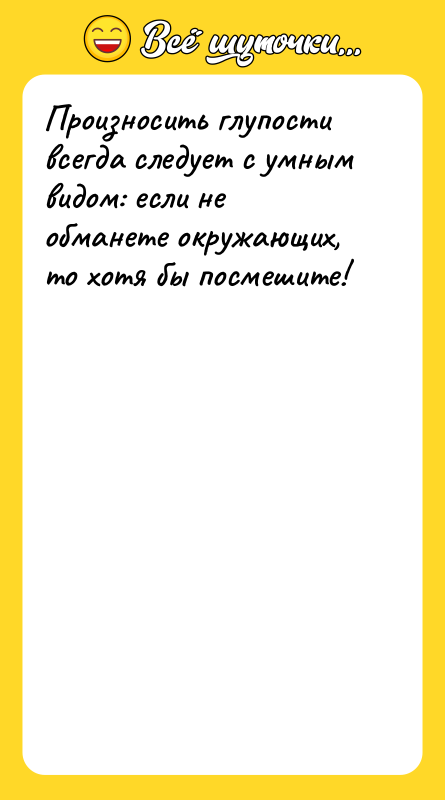 Всё шуточки...

Произносить глупости всегда следует с умным видом: если не обманете окружающих, то хотя бы посмешите!